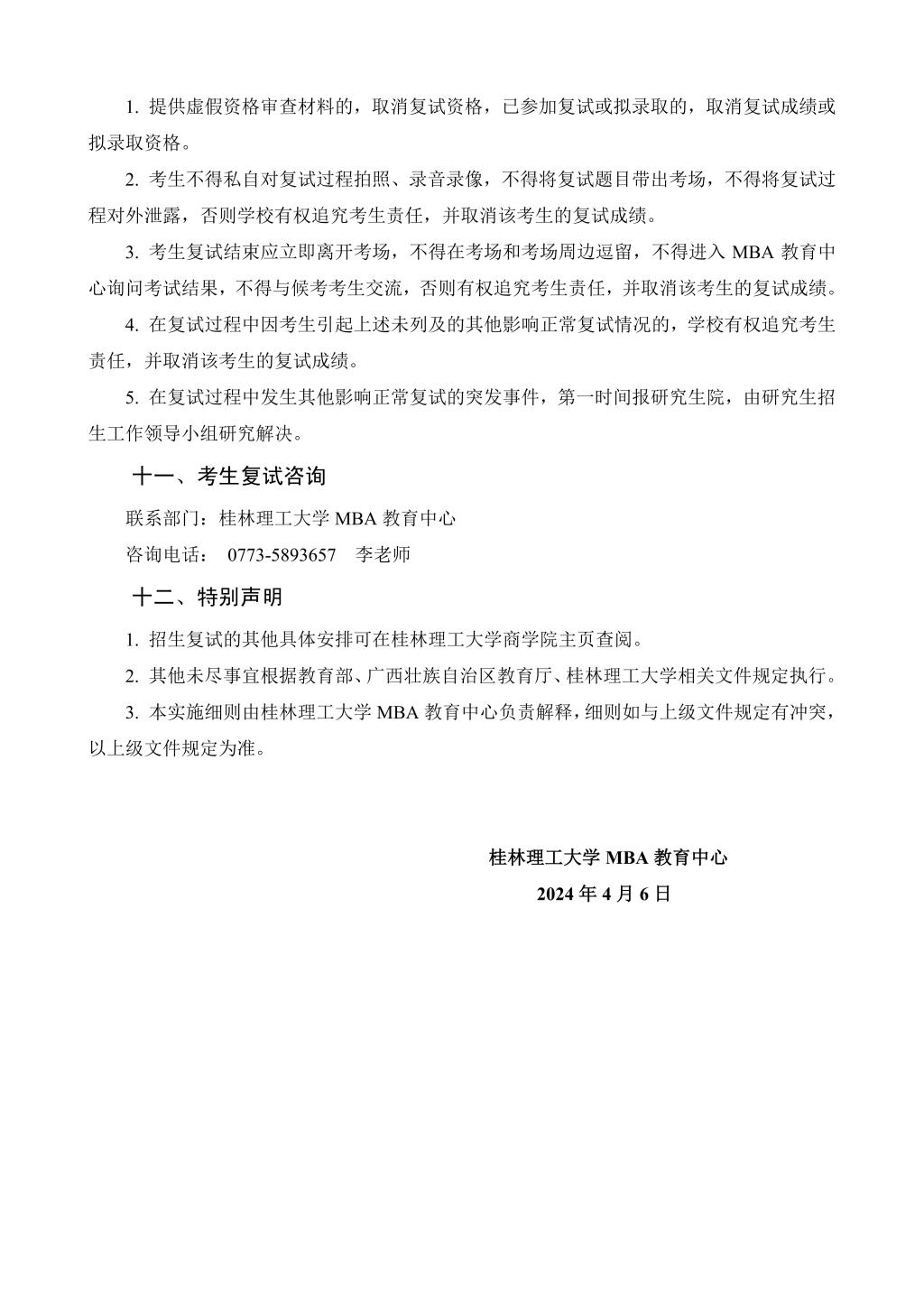 1. 提供虚假资格审查材料的，取消复试资格，已参加复试或拟录取的，取消复试成绩或拟录取资格。

2. 考生不得私自对复试过程拍照、录音录像，不得将复试题目带出考场，不得将复试过程对外泄露，否则学校有权追究考生责任，并取消该考生的复试成绩。

3. 考生复试结束应立即离开考场，不得在考场和考场周边逗留，不得进入 MBA 教育中心询问考试结果，不得与候考考生交流，否则有权追究考生责任，并取消该考生的复试成绩。

4. 在复试过程中因考生引起上述未列及的其他影响正常复试情况的，学校有权追究考生责任，并取消该考生的复试成绩。

5. 在复试过程中发生其他影响正常复试的突发事件，第一时间报研究生院，由研究生招生工作领导小组研究解决。

十一、考生复试咨询

联系部门：桂林理工大学 MBA 教育中心

咨询电话： 0773-5893657 李老师

十二、特别声明

1. 招生复试的其他具体安排可在桂林理工大学商学院主页查阅。

2. 其他未尽事宜根据教育部、广西壮族自治区教育厅、桂林理工大学相关文件规定执行。

3. 本实施细则由桂林理工大学 MBA 教育中心负责解释，细则如与上级文件规定有冲突，以上级文件规定为准。

桂林理工大学 MBA 教育中心

2024 年 4 月 6 日